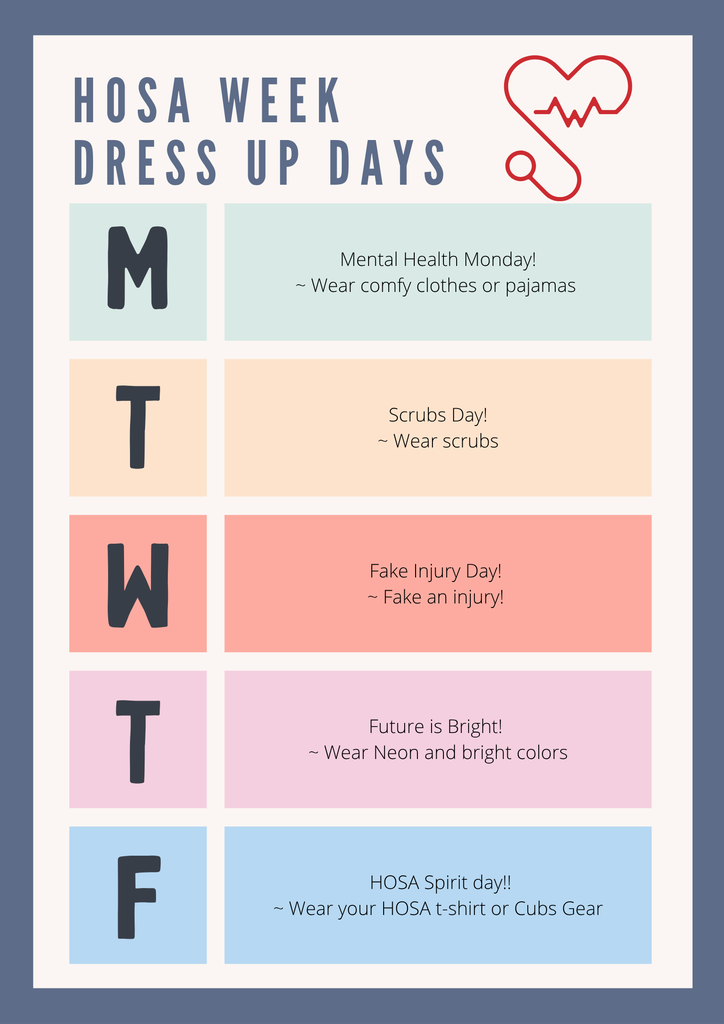 HOSA WEEK
DRESS UP DAYS

M

Mental Health Monday!
~ Wear comfy clothes or pajamas

T

Scrubs Day!
~ Wear scrubs

W

Fake Injury Day!
~ Fake an injury!

T

Future is Bright!
~ Wear Neon and bright colors

F

HOSA Spirit day!!
~ Wear your HOSA t-shirt or Cubs Gear